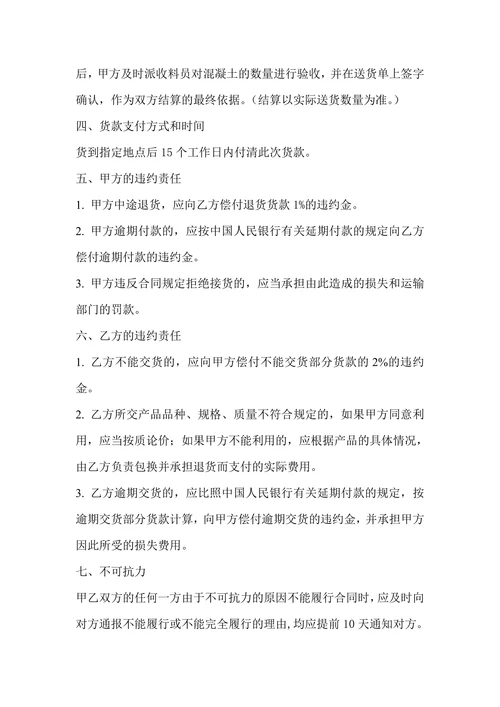 后，甲方及时派收料员对混凝土的数量进行验收，并在送货单上签字确认，作为双方结算的最终依据。（结算以实际送货数量为准。）

四、货款支付方式和时间

货到指定地点后 15 个工作日内付清此次货款。

五、甲方的违约责任

1. 甲方中途退货，应向乙方偿付退货货款 1%的违约金。

2. 甲方逾期付款的，应按中国人民银行有关延期付款的规定向乙方偿付逾期付款的违约金。

3. 甲方违反合同规定拒绝接货的，应当承担由此造成的损失和运输部门的罚款。

六、乙方的违约责任

1. 乙方不能交货的，应向甲方偿付不能交货部分货款的 2%的违约金。

2. 乙方所交产品品种、规格、质量不符合规定的，如果甲方同意利用，应当按质论价；如果甲方不能利用的，应根据产品的具体情况，由乙方负责包换并承担退货而支付的实际费用。

3. 乙方逾期交货的，应比照中国人民银行有关延期付款的规定，按逾期交货部分货款计算，向甲方偿付逾期交货的违约金，并承担甲方因此所受的损失费用。

七、不可抗力

甲乙双方的任何一方由于不可抗力的原因不能履行合同时，应及时向对方通报不能履行或不能完全履行的理由，均应提前 10 天通知对方。